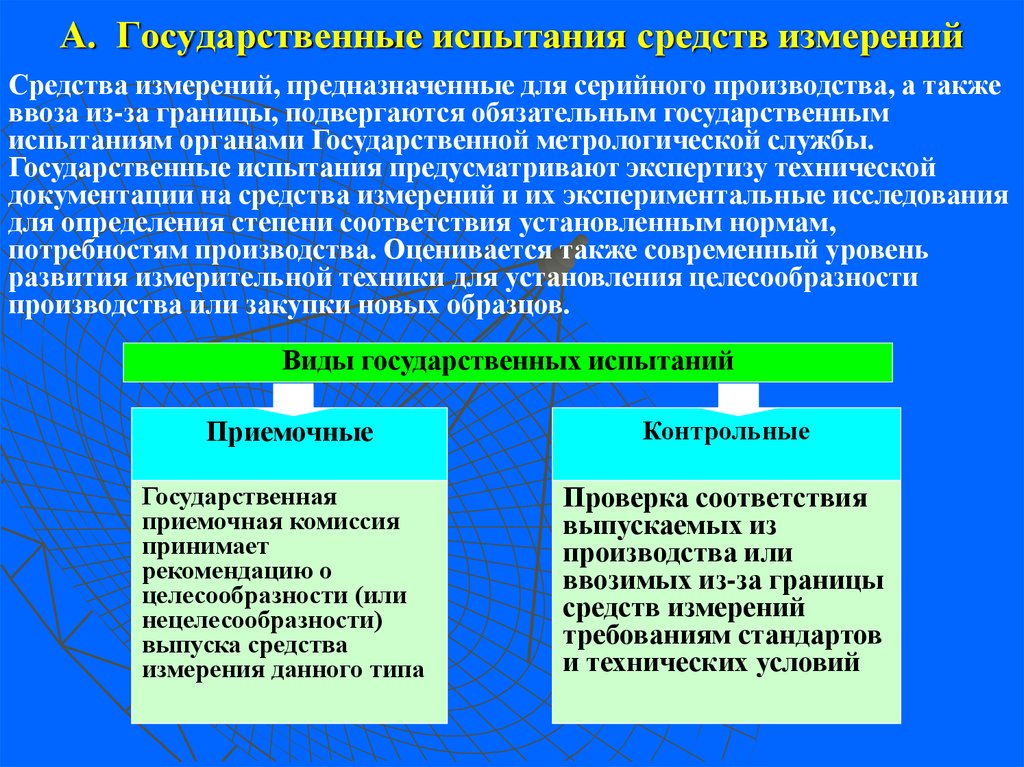 А. Государственные испытания средств измерений

Средства измерений, предназначенные для серийного производства, а также ввоза из-за границы, подвергаются обязательным государственным испытаниям органами Государственной метрологической службы. Государственные испытания предусматривают экспертизу технической документации на средства измерений и их экспериментальные исследования для определения степени соответствия установленным нормам, потребностям производства. Оценивается также современный уровень развития измерительной техники для установления целесообразности производства или закупки новых образцов.

Виды государственных испытаний

Приемочные

Государственная приемочная комиссия принимает рекомендацию о целесообразности (или нецелесообразности) выпуска средства измерения данного типа

Контрольные

Проверка соответствия выпускаемых из производства или ввозимых из-за границы средств измерений требованиям стандартов и технических условий